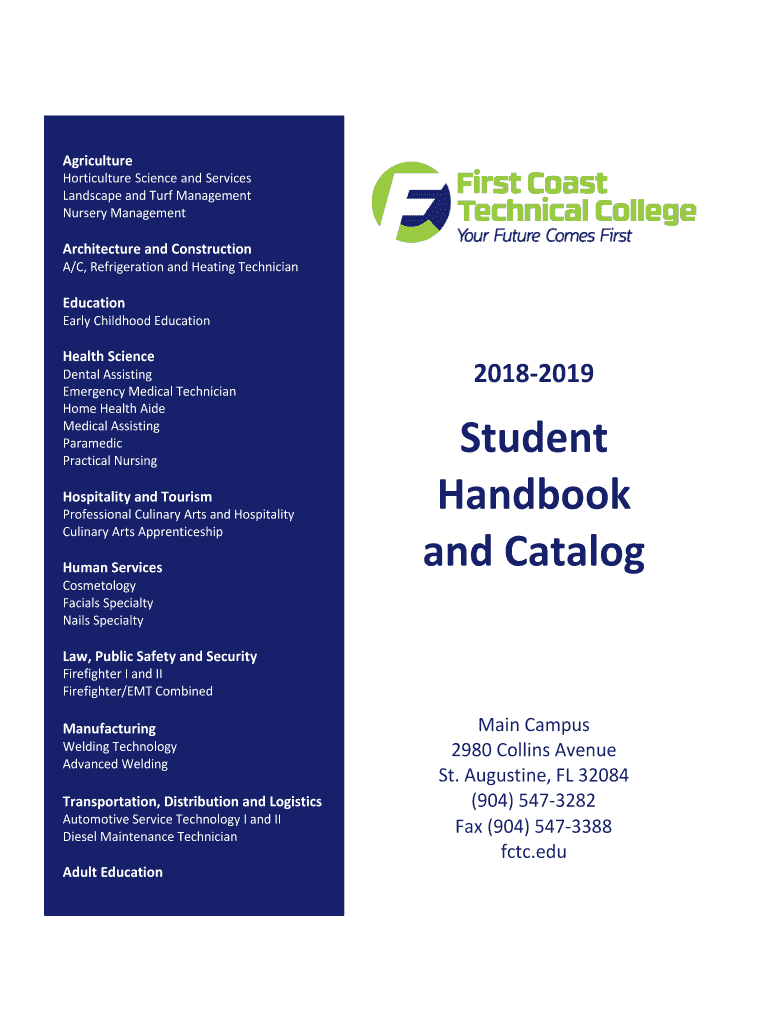 Agriculture
Horticulture Science and Services
Landscape and Turf Management
Nursery Management

Architecture and Construction
A/C, Refrigeration and Heating Technician

Education
Early Childhood Education

Health Science
Dental Assisting
Emergency Medical Technician
Home Health Aide
Medical Assisting
Paramedic
Practical Nursing

Hospitality and Tourism
Professional Culinary Arts and Hospitality
Culinary Arts Apprenticeship

Human Services
Cosmetology
Facials Specialty
Nails Specialty

Law, Public Safety and Security
Firefighter I and II
Firefighter/EMT Combined

Manufacturing
Welding Technology
Advanced Welding

Transportation, Distribution and Logistics
Automotive Service Technology I and II
Diesel Maintenance Technician

Adult Education

First Coast Technical College
Your Future Comes First

2018-2019

Student Handbook and Catalog

Main Campus
2980 Collins Avenue
St. Augustine, FL 32084
(904) 547-3282
Fax (904) 547-3388
fctc.edu